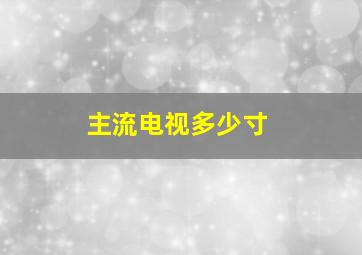 主流电视多少寸